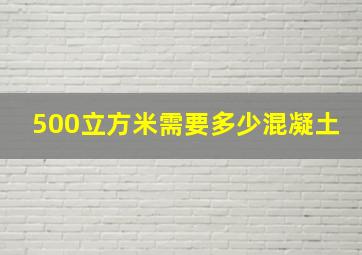 500立方米需要多少混凝土